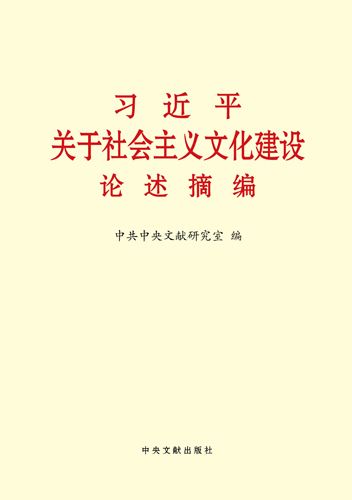 习 近 平
关于社会主义文化建设
论 述 摘 编

中共中央文献研究室 编

中央文献出版社